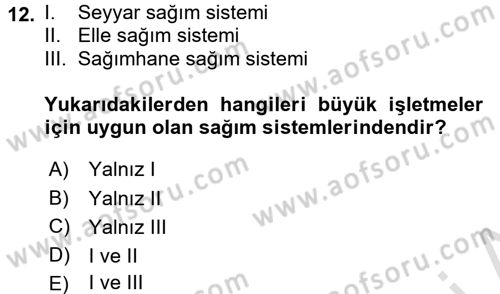 12. I. Seyyar sağım sistemi
II. Elle sağım sistemi
III. Sağımhane sağım sistemi

Yukarıdakilerden hangileri büyük işletmeler için uygun olan sağım sistemlerindendir?

A) Yalnız I
B) Yalnız II
C) Yalnız III
D) I ve II
E) I ve III

www.aofsoru.com